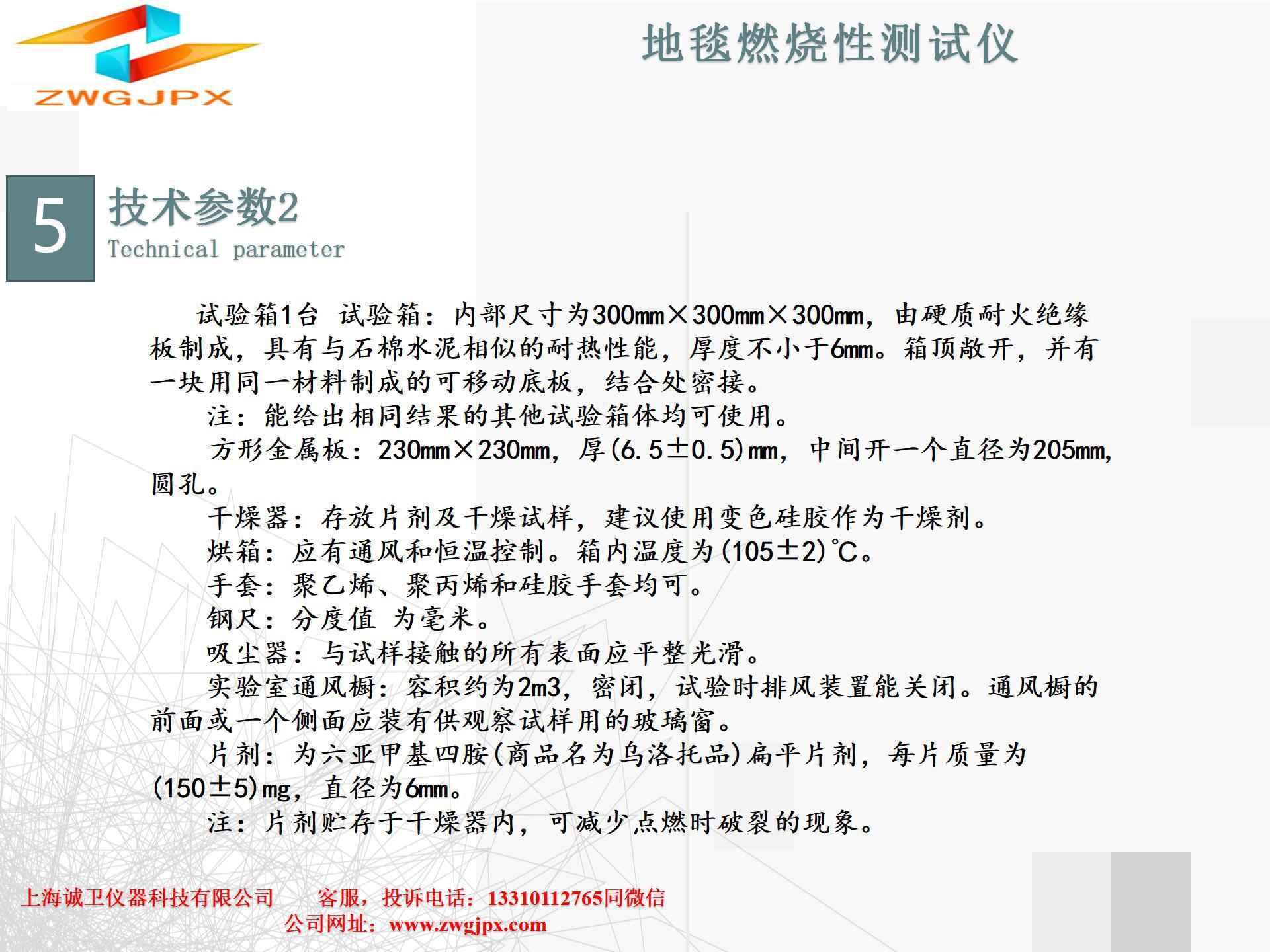 ZWGJPX

地毯燃烧性测试仪

5

技术参数2

Technical parameter

试验箱1台 试验箱：内部尺寸为300mm×300mm×300mm，由硬质耐火绝缘板制成，具有与石棉水泥相似的耐热性能，厚度不小于6mm。箱顶敞开，并有一块用同一材料制成的可移动底板，结合处密接。

注：能给出相同结果的其他试验箱体均可使用。

方形金属板：230mm×230mm，厚(6.5±0.5)mm，中间开一个直径为205mm,圆孔。

干燥器：存放片剂及干燥试样，建议使用变色硅胶作为干燥剂。

烘箱：应有通风和恒温控制。箱内温度为(105±2)℃。

手套：聚乙烯、聚丙烯和硅胶手套均可。

钢尺：分度值 为毫米。

吸尘器：与试样接触的所有表面应平整光滑。

实验室通风橱：容积约为2m3，密闭，试验时排风装置能关闭。通风橱的前面或一个侧面应装有供观察试样用的玻璃窗。

片剂：为六亚甲基四胺(商品名为乌洛托品)扁平片剂，每片质量为(150±5)mg，直径为6mm。

注：片剂贮存于干燥器内，可减少点燃时破裂的现象。

上海诚卫仪器科技有限公司 客服，投诉电话：13310112765同微信
公司网址：www.zwgjpx.com